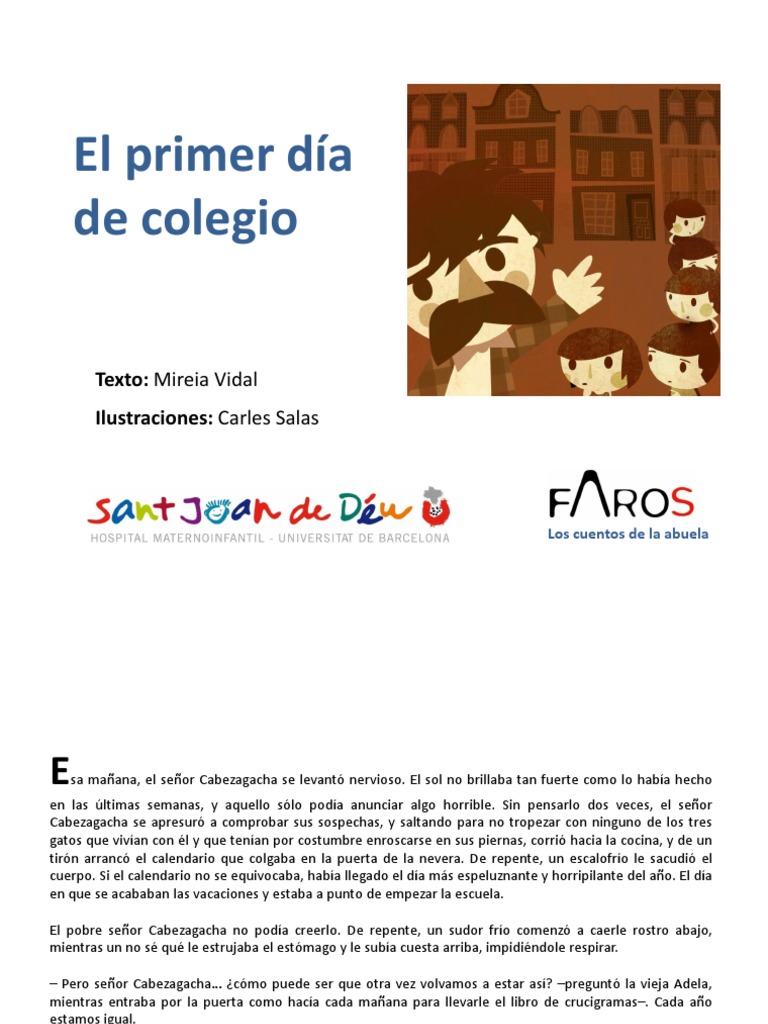 El primer día de colegio

Texto: Mireia Vidal

Ilustraciones: Carles Salas

Sant Joan de Déu
HOSPITAL MATERNOINFANTIL - UNIVERSITAT DE BARCELONA

FAROS
Los cuentos de la abuela

Esa mañana, el señor Cabezagacha se levantó nervioso. El sol no brillaba tan fuerte como lo había hecho en las últimas semanas, y aquello sólo podía anunciar algo horrible. Sin pensarlo dos veces, el señor Cabezagacha se apresuró a comprobar sus sospechas, y saltando para no tropezar con ninguno de los tres gatos que vivían con él y que tenían por costumbre enroscarse en sus piernas, corrió hacia la cocina, y de un tirón arrancó el calendario que colgaba en la puerta de la nevera. De repente, un escalofrío le sacudió el cuerpo. Si el calendario no se equivocaba, había llegado el día más espeluznante y horripilante del año. El día en que se acababan las vacaciones y estaba a punto de empezar la escuela.

El pobre señor Cabezagacha no podía creerlo. De repente, un sudor frío comenzó a caerle rostro abajo, mientras un no sé qué le estrujaba el estómago y le subía cuesta arriba, impidiéndole respirar.

– Pero señor Cabezagacha... ¿cómo puede ser que otra vez volvamos a estar así? –preguntó la vieja Adela, mientras entraba por la puerta como hacía cada mañana para llevarle el libro de crucigramas–. Cada año estamos igual.